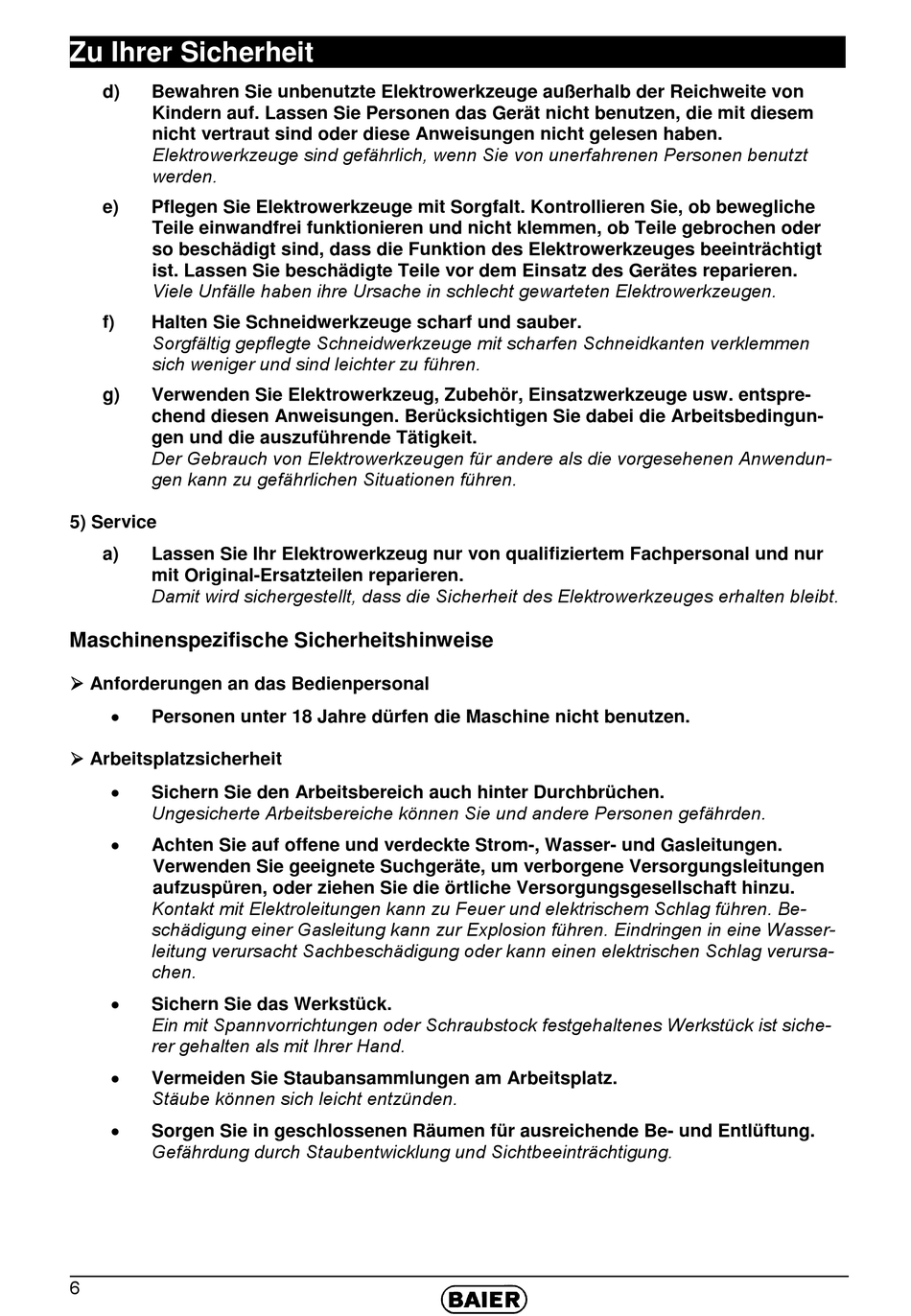 Zu Ihrer Sicherheit

d) Bewahren Sie unbenutzte Elektrowerkzeuge außerhalb der Reichweite von Kindern auf. Lassen Sie Personen das Gerät nicht benutzen, die mit diesem nicht vertraut sind oder diese Anweisungen nicht gelesen haben.
Elektrowerkzeuge sind gefährlich, wenn Sie von unerfahrenen Personen benutzt werden.

e) Pflegen Sie Elektrowerkzeuge mit Sorgfalt. Kontrollieren Sie, ob bewegliche Teile einwandfrei funktionieren und nicht klemmen, ob Teile gebrochen oder so beschädigt sind, dass die Funktion des Elektrowerkzeuges beeinträchtigt ist. Lassen Sie beschädigte Teile vor dem Einsatz des Gerätes reparieren.
Viele Unfälle haben ihre Ursache in schlecht gewarteten Elektrowerkzeugen.

f) Halten Sie Schneidwerkzeuge scharf und sauber.
Sorgfältig gepflegte Schneidwerkzeuge mit scharfen Schneidkanten verklemmen sich weniger und sind leichter zu führen.

g) Verwenden Sie Elektrowerkzeug, Zubehör, Einsatzwerkzeuge usw. entsprechend diesen Anweisungen. Berücksichtigen Sie dabei die Arbeitsbedingungen und die auszuführende Tätigkeit.
Der Gebrauch von Elektrowerkzeugen für andere als die vorgesehenen Anwendungen kann zu gefährlichen Situationen führen.

5) Service

a) Lassen Sie Ihr Elektrowerkzeug nur von qualifiziertem Fachpersonal und nur mit Original-Ersatzteilen reparieren.
Damit wird sichergestellt, dass die Sicherheit des Elektrowerkzeuges erhalten bleibt.

Maschinenspezifische Sicherheitshinweise

➢ Anforderungen an das Bedienpersonal

• Personen unter 18 Jahre dürfen die Maschine nicht benutzen.

➢ Arbeitsplatzsicherheit

• Sichern Sie den Arbeitsbereich auch hinter Durchbrüchen.
Ungesicherte Arbeitsbereiche können Sie und andere Personen gefährden.

• Achten Sie auf offene und verdeckte Strom-, Wasser- und Gasleitungen. Verwenden Sie geeignete Suchgeräte, um verborgene Versorgungsleitungen aufzuspüren, oder ziehen Sie die örtliche Versorgungsgesellschaft hinzu.
Kontakt mit Elektroleitungen kann zu Feuer und elektrischem Schlag führen. Beschädigung einer Gasleitung kann zur Explosion führen. Eindringen in eine Wasserleitung verursacht Sachbeschädigung oder kann einen elektrischen Schlag verursachen.

• Sichern Sie das Werkstück.
Ein mit Spannvorrichtungen oder Schraubstock festgehaltenes Werkstück ist sicherer gehalten als mit Ihrer Hand.

• Vermeiden Sie Staubansammlungen am Arbeitsplatz.
Stäube können sich leicht entzünden.

• Sorgen Sie in geschlossenen Räumen für ausreichende Be- und Entlüftung.
Gefährdung durch Staubentwicklung und Sichtbeeinträchtigung.

6

BAIER